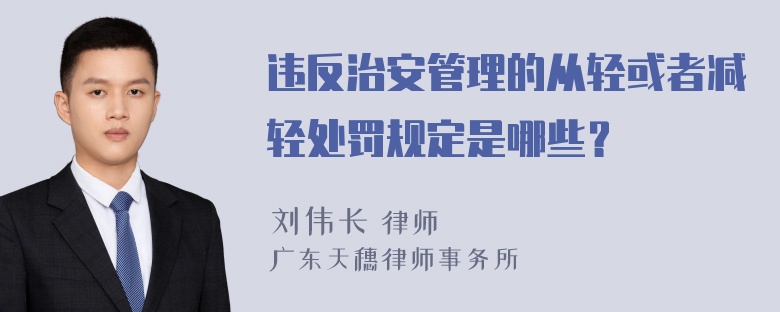 违反治安管理的从轻或者减轻处罚规定是哪些？

刘伟长 律师
广东天穗律师事务所